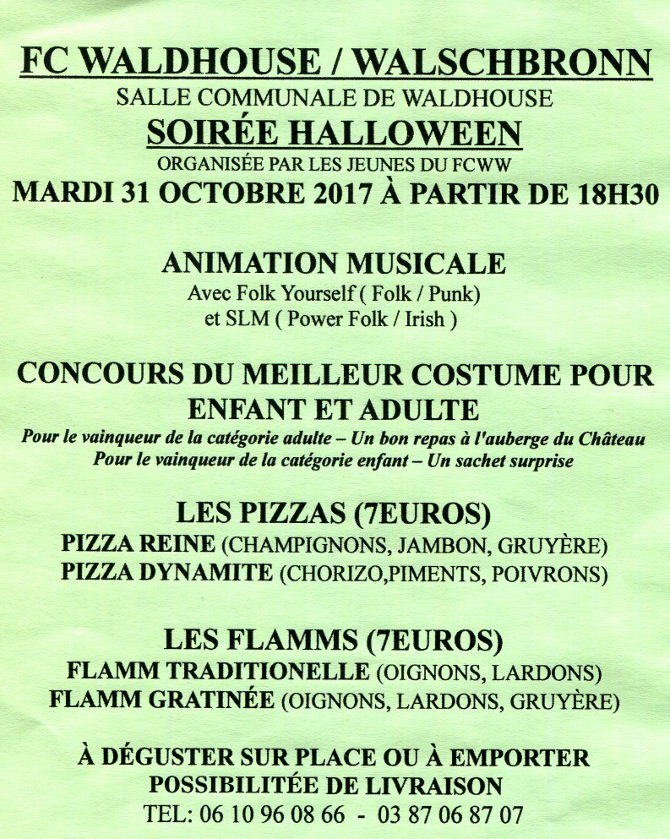 FC WALDHOUSE / WALSCHBRONN
SALLE COMMUNALE DE WALDHOUSE
SOIRÉE HALLOWEEN
ORGANISÉE PAR LES JEUNES DU FCWW
MARDI 31 OCTOBRE 2017 À PARTIR DE 18H30

ANIMATION MUSICALE
Avec Folk Yourself ( Folk / Punk)
et SLM ( Power Folk / Irish )

CONCOURS DU MEILLEUR COSTUME POUR ENFANT ET ADULTE
Pour le vainqueur de la catégorie adulte – Un bon repas à l'auberge du Château
Pour le vainqueur de la catégorie enfant – Un sachet surprise

LES PIZZAS (7EUROS)
PIZZA REINE (CHAMPIGNONS, JAMBON, GRUYÈRE)
PIZZA DYNAMITE (CHORIZO,PIMENTS, POIVRONS)

LES FLAMMS (7EUROS)
FLAMM TRADITIONELLE (OIGNONS, LARDONS)
FLAMM GRATINÉE (OIGNONS, LARDONS, GRUYÈRE)

À DÉGUSTER SUR PLACE OU À EMPORTER
POSSIBILITÉE DE LIVRAISON
TEL: 06 10 96 08 66 - 03 87 06 87 07